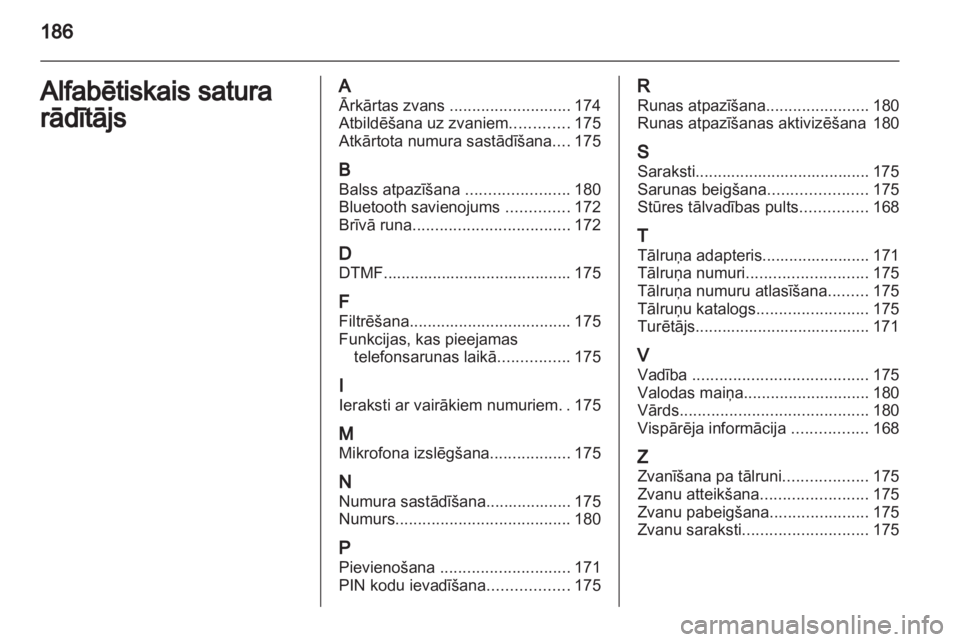 186

Alfabētiskais satura rādītājs

A
Ārkārtas zvans ........................... 174
Atbildēšana uz zvaniem............. 175
Atkārtota numura sastādīšana.... 175

B
Balss atpazīšana ....................... 180
Bluetooth savienojums .............. 172
Brīvā runa................................... 172

D
DTMF.......................................... 175

F
Filtrēšana.................................... 175
Funkcijas, kas pieejamas telefonsarunas laikā................ 175

I
Ieraksti ar vairākiem numuriem. . 175

M
Mikrofona izslēgšana.................. 175

N
Numura sastādīšana................... 175
Numurs....................................... 180

P
Pievienošana ............................. 171
PIN kodu ievadīšana.................. 175

R
Runas atpazīšana....................... 180
Runas atpazīšanas aktivizēšana 180

S
Saraksti....................................... 175
Sarunas beigšana...................... 175
Stūres tālvadības pults............... 168

T
Tālruņa adapteris........................ 171
Tālruņa numuri........................... 175
Tālruņa numuru atlasīšana......... 175
Tālruņu katalogs......................... 175
Turētājs....................................... 171

V
Vadība ....................................... 175
Valodas maiņa............................ 180
Vārds.......................................... 180
Vispārēja informācija ................. 168

Z
Zvanīšana pa tālruni................... 175
Zvanu atteikšana........................ 175
Zvanu pabeigšana...................... 175
Zvanu saraksti............................ 175

carmanualsonline.info